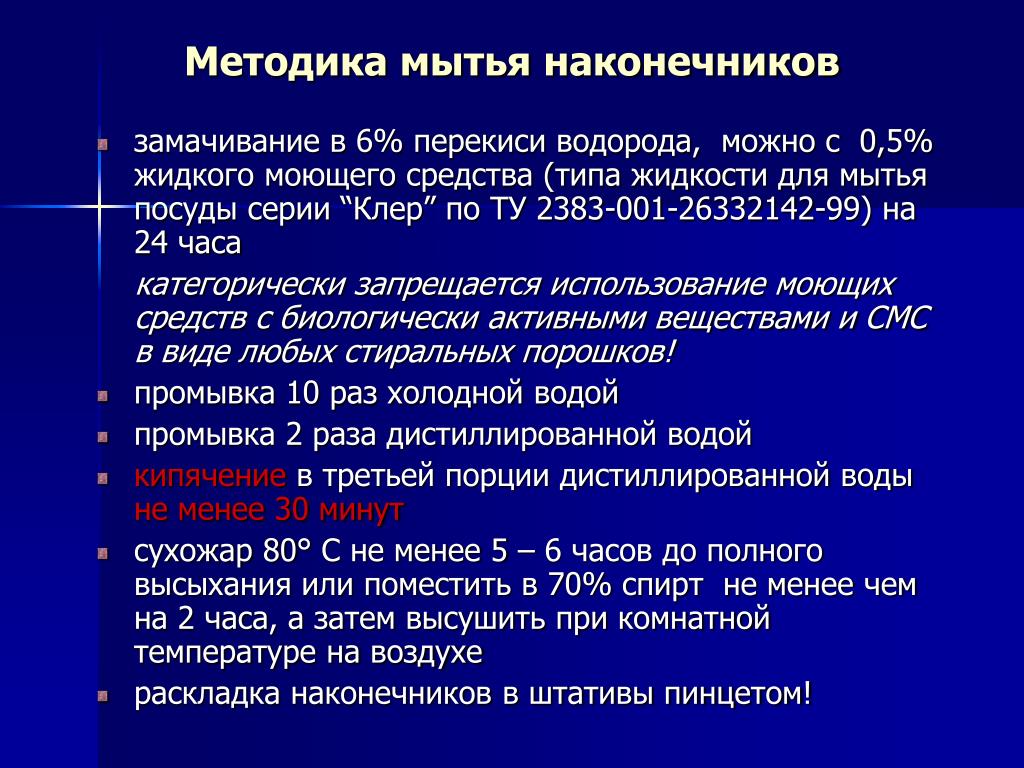 Методика мытья наконечников

замачивание в 6% перекиси водорода, можно с 0,5% жидкого моющего средства (типа жидкости для мытья посуды серии “Клер” по ТУ 2383-001-26332142-99) на 24 часа

категорически запрещается использование моющих средств с биологически активными веществами и СМС в виде любых стиральных порошков!

промывка 10 раз холодной водой

промывка 2 раза дистиллированной водой

кипячение в третьей порции дистиллированной воды не менее 30 минут

сухожар 80° С не менее 5 – 6 часов до полного высыхания или поместить в 70% спирт не менее чем на 2 часа, а затем высушить при комнатной температуре на воздухе

раскладка наконечников в штативы пинцетом!